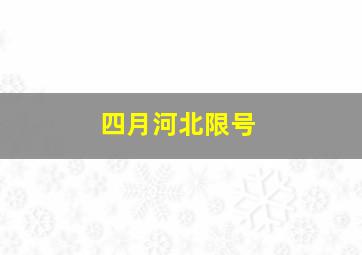 四月河北限号